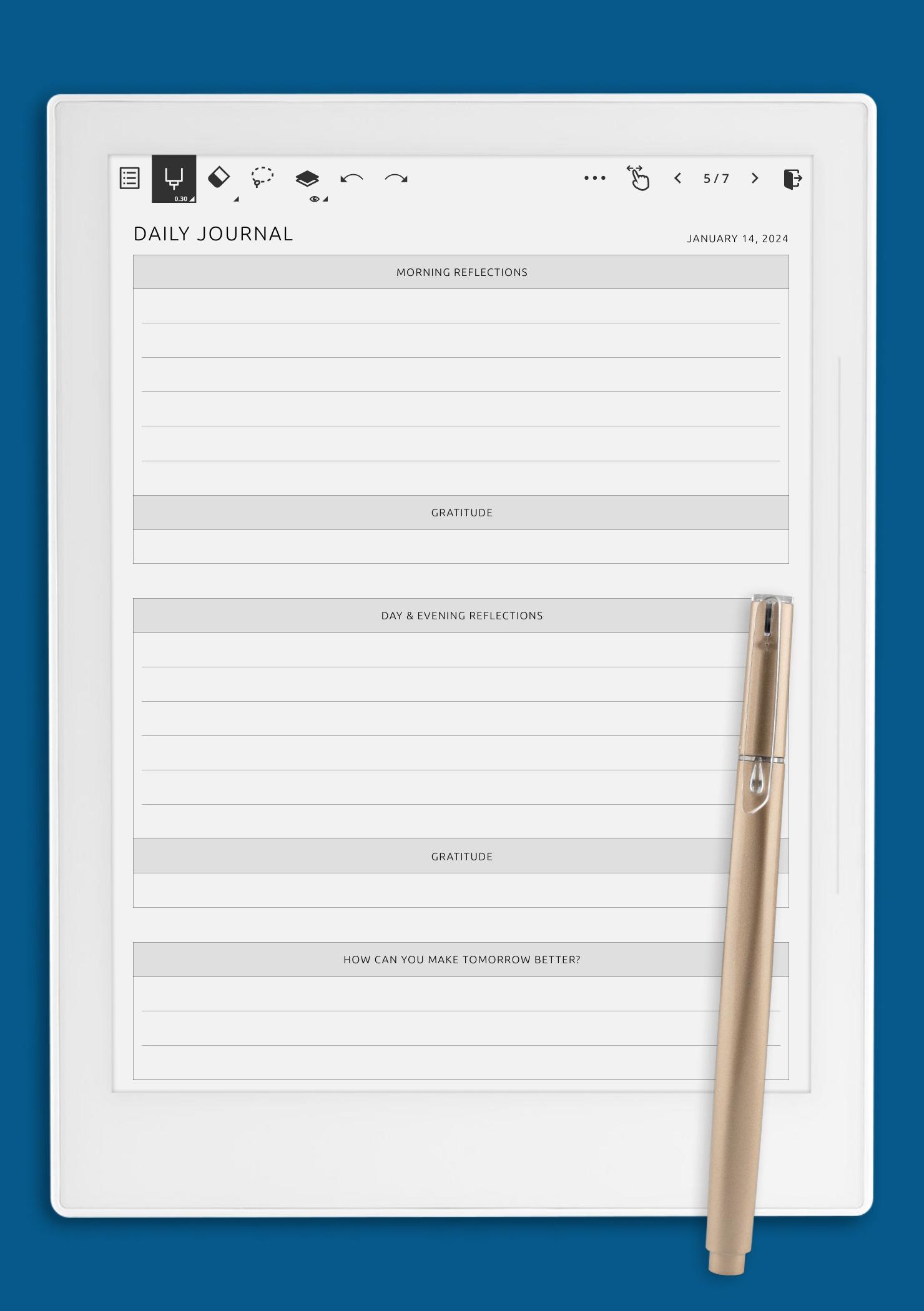 0.30

5 / 7

DAILY JOURNAL

JANUARY 14, 2024

MORNING REFLECTIONS

GRATITUDE

DAY & EVENING REFLECTIONS

GRATITUDE

HOW CAN YOU MAKE TOMORROW BETTER?